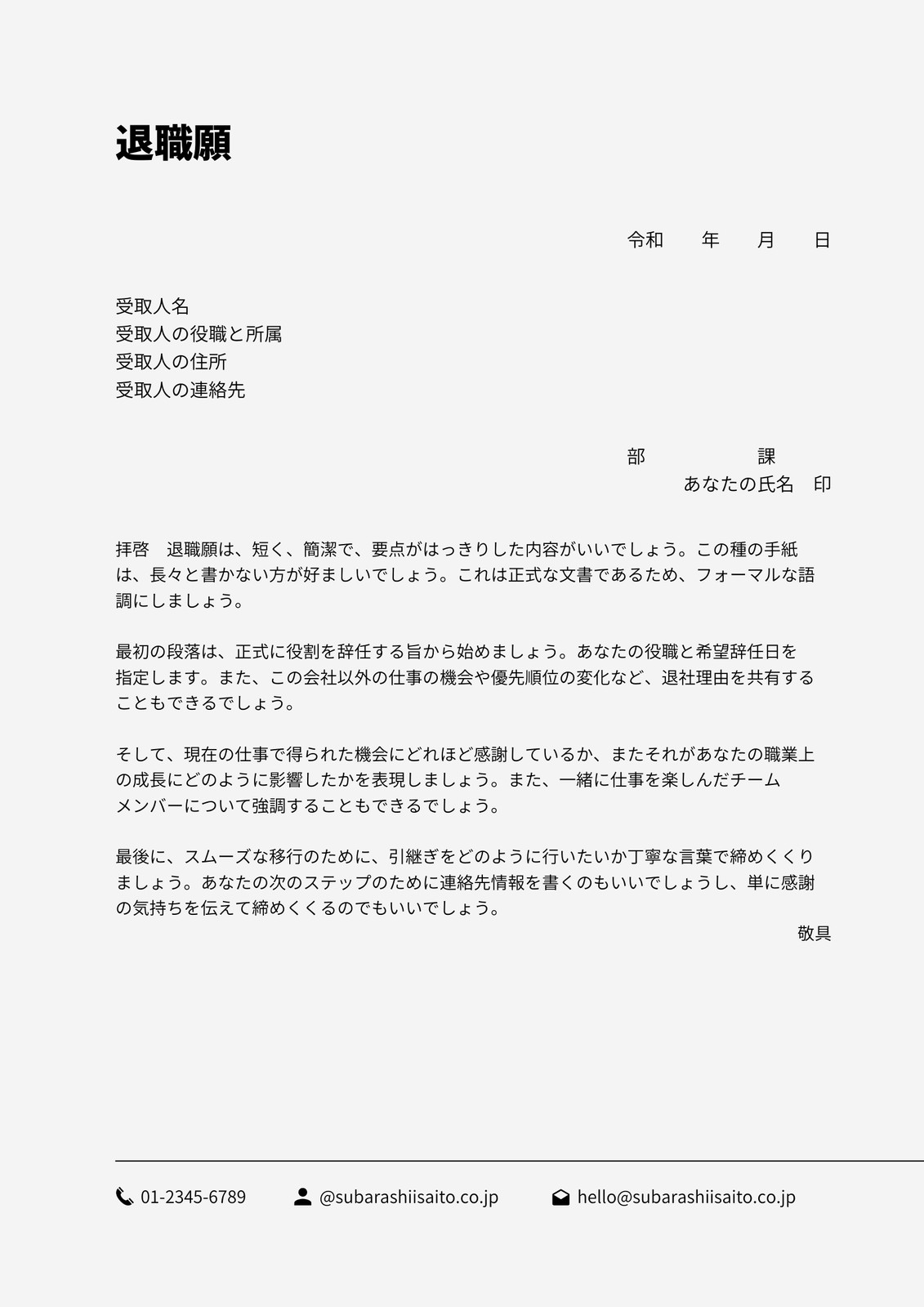 退職願

令和　　年　　月　　日

受取人名
受取人の役職と所属
受取人の住所
受取人の連絡先

部　　　　　課
あなたの氏名　印

拝啓　退職願は、短く、簡潔で、要点がはっきりした内容がいいでしょう。この種の手紙は、長々と書かない方が好ましいでしょう。これは正式な文書であるため、フォーマルな語調にしましょう。

最初の段落は、正式に役割を辞任する旨から始めましょう。あなたの役職と希望辞任日を指定します。また、この会社以外の仕事の機会や優先順位の変化など、退社理由を共有することもできるでしょう。

そして、現在の仕事で得られた機会にどれほど感謝しているか、またそれがあなたの職業上の成長にどのように影響したかを表現しましょう。また、一緒に仕事を楽しんだチームメンバーについて強調することもできるでしょう。

最後に、スムーズな移行のために、引継ぎをどのように行いたいか丁寧な言葉で締めくくりましょう。あなたの次のステップのために連絡先情報を書くのもいいでしょうし、単に感謝の気持ちを伝えて締めくくるのでもいいでしょう。
敬具

01-2345-6789　@subarashiisaito.co.jp　hello@subarashiisaito.co.jp